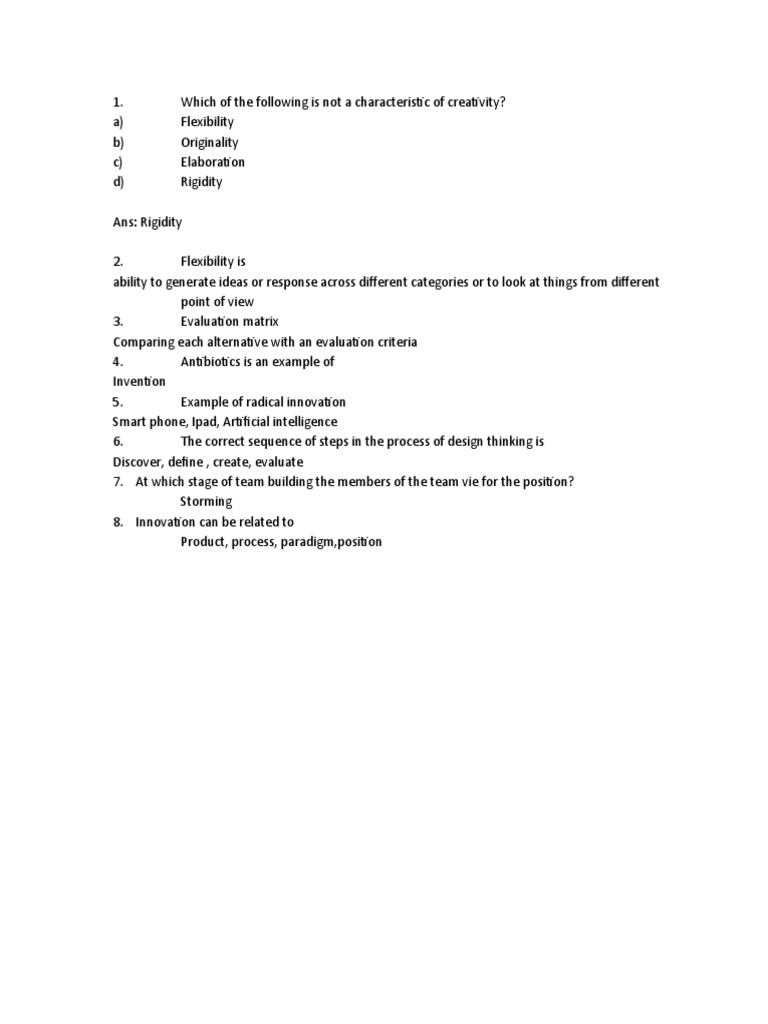 1. Which of the following is not a characteristic of creativity?
a) Flexibility
b) Originality
c) Elaboration
d) Rigidity

Ans: Rigidity

2. Flexibility is
ability to generate ideas or response across different categories or to look at things from different point of view
3. Evaluation matrix
Comparing each alternative with an evaluation criteria
4. Antibiotics is an example of
Invention
5. Example of radical innovation
Smart phone, Ipad, Artificial intelligence
6. The correct sequence of steps in the process of design thinking is
Discover, define , create, evaluate
7. At which stage of team building the members of the team vie for the position?
Storming
8. Innovation can be related to
Product, process, paradigm,position